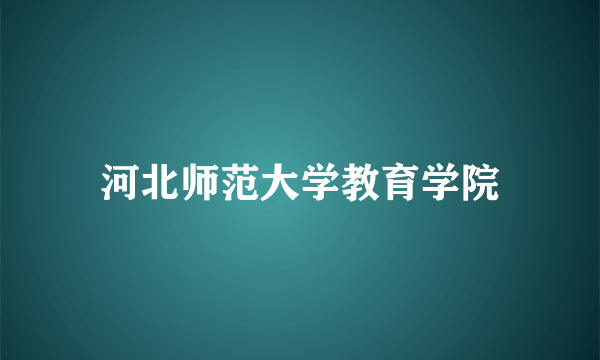 河北师范大学教育学院